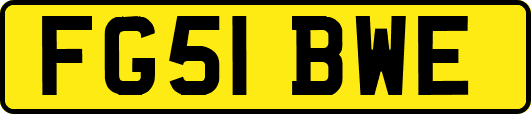 FG51 BWE